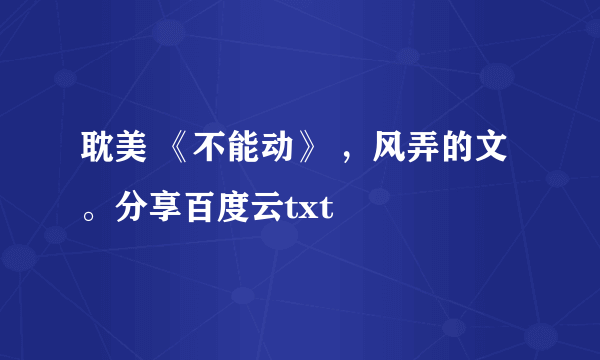 耽美 《不能动》 ，风弄的文。分享百度云txt